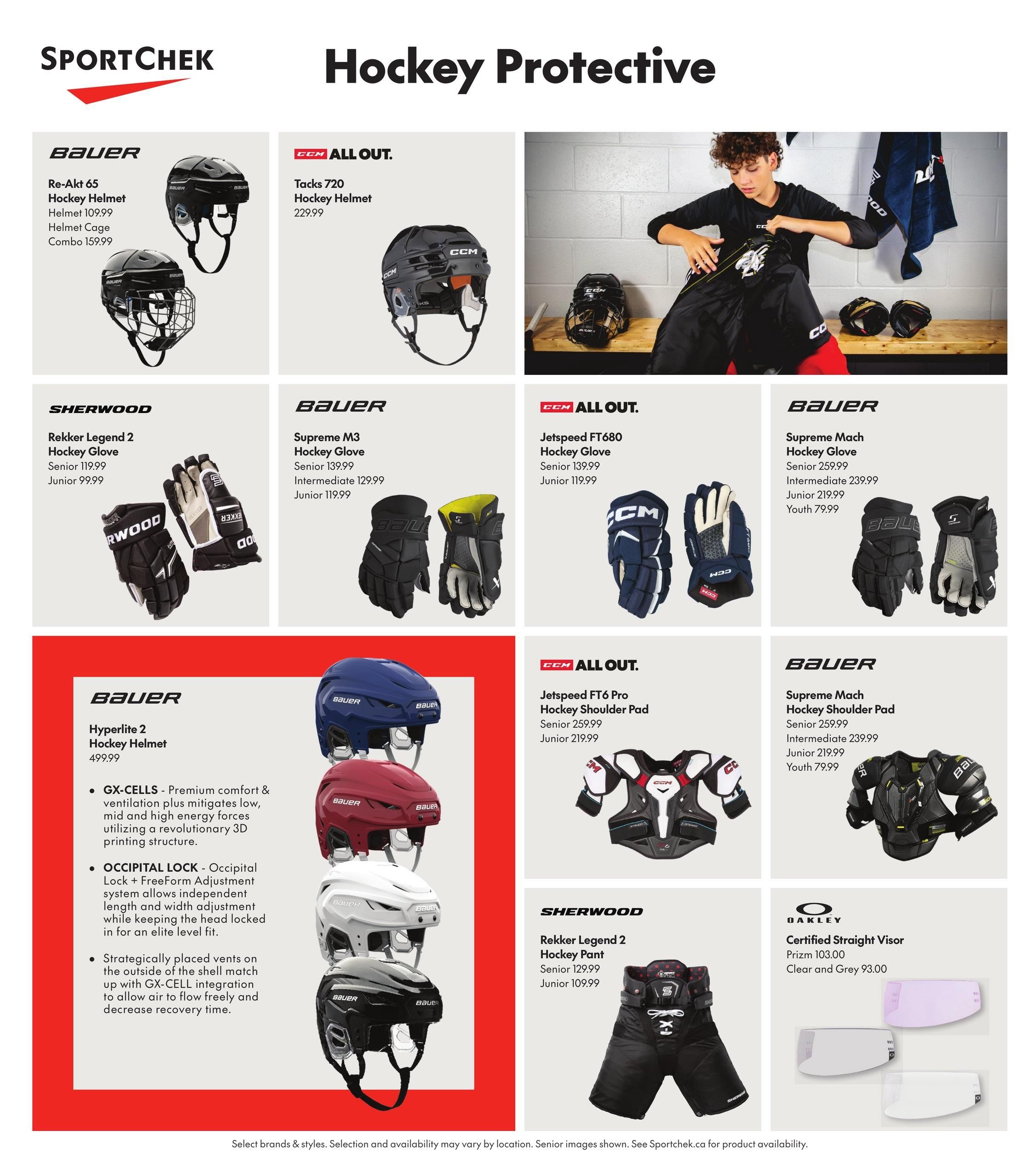 SPORTCHEK

Hockey Protective

BAUER
Re-Akt 65
Hockey Helmet
Helmet 109.99
Helmet Cage
Combo 159.99

CCM ALL OUT.
Tacks 720
Hockey Helmet
229.99

SHERWOOD
Rekker Legend 2
Hockey Glove
Senior 119.99
Junior 99.99

BAUER
Supreme M3
Hockey Glove
Senior 139.99
Intermediate 129.99
Junior 119.99

CCM ALL OUT.
Jetspeed FT680
Hockey Glove
Senior 139.99
Junior 119.99

BAUER
Supreme Mach
Hockey Glove
Senior 259.99
Intermediate 239.99
Junior 219.99
Youth 79.99

BAUER
Hyperlite 2
Hockey Helmet
499.99

• GX-CELLS - Premium comfort & ventilation plus mitigates low, mid and high energy forces utilizing a revolutionary 3D printing structure.

• OCCIPITAL LOCK - Occipital Lock + FreeForm Adjustment system allows independent length and width adjustment while keeping the head locked in for an elite level fit.

• Strategically placed vents on the outside of the shell match up with GX-CELL integration to allow air to flow freely and decrease recovery time.

CCM ALL OUT.
Jetspeed FT6 Pro
Hockey Shoulder Pad
Senior 259.99
Junior 219.99

BAUER
Supreme Mach
Hockey Shoulder Pad
Senior 259.99
Intermediate 239.99
Junior 219.99
Youth 79.99

SHERWOOD
Rekker Legend 2
Hockey Pant
Senior 129.99
Junior 109.99

OAKLEY
Certified Straight Visor
Prizm 103.00
Clear and Grey 93.00

Select brands & styles. Selection and availability may vary by location. Senior images shown. See Sportchek.ca for product availability.